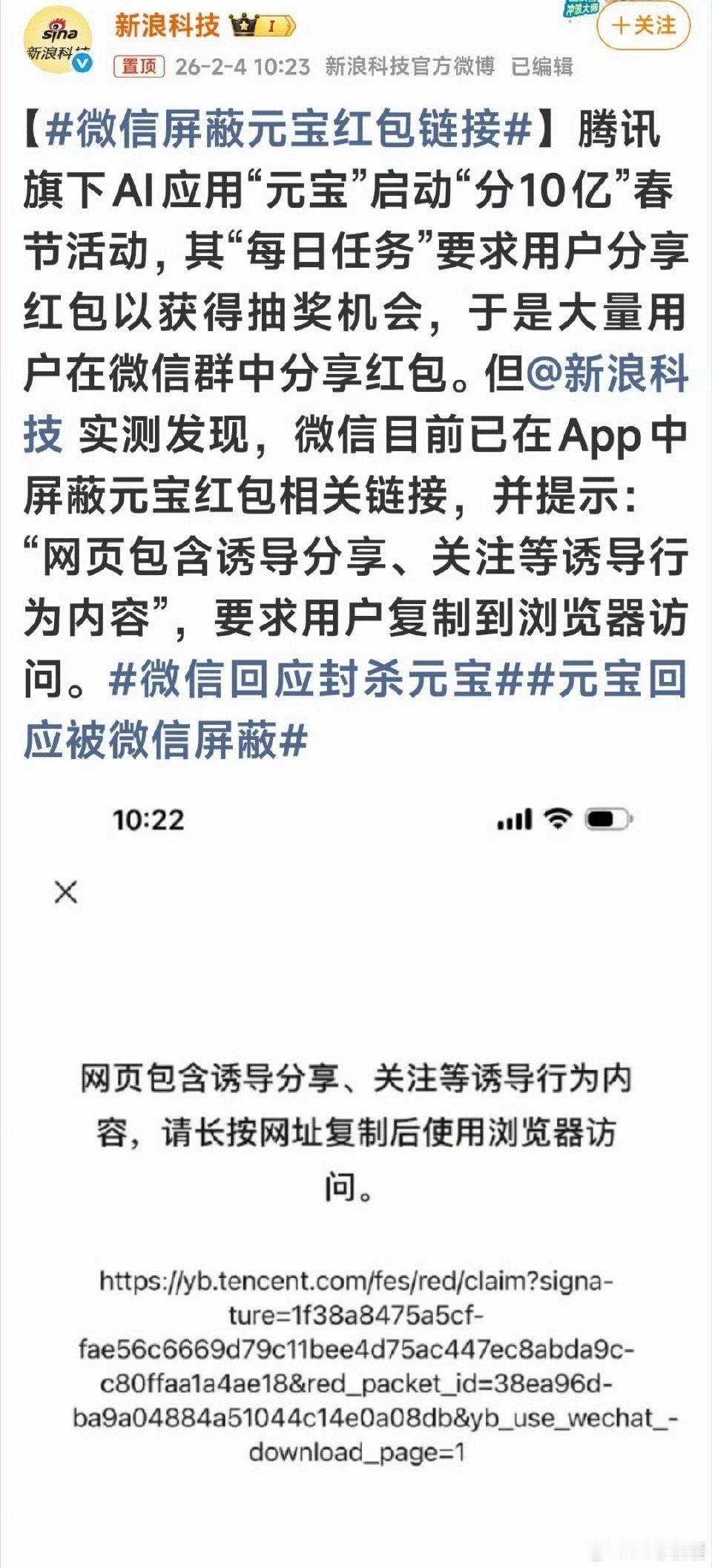 sina 新浪科技

新浪科技 I

冲浪大师

＋关注

置顶 26-2-4 10:23 新浪科技官方微博 已编辑

【#微信屏蔽元宝红包链接#】腾讯旗下AI应用“元宝”启动“分10亿”春节活动，其“每日任务”要求用户分享红包以获得抽奖机会，于是大量用户在微信群中分享红包。但@新浪科技 实测发现，微信目前已在App中屏蔽元宝红包相关链接，并提示：“网页包含诱导分享、关注等诱导行为内容”，要求用户复制到浏览器访问。#微信回应封杀元宝##元宝回应被微信屏蔽#

10:22

×

网页包含诱导分享、关注等诱导行为内容，请长按网址复制后使用浏览器访问。

https://yb.tencent.com/fes/red/claim?signature=1f38a8475a5cf-fae56c6669d79c11bee4d75ac447ec8abda9c-c80ffaa1a4ae18&red_packet_id=38ea96d-ba9a04884a51044c14e0a08db&yb_use_wechat_-download_page=1